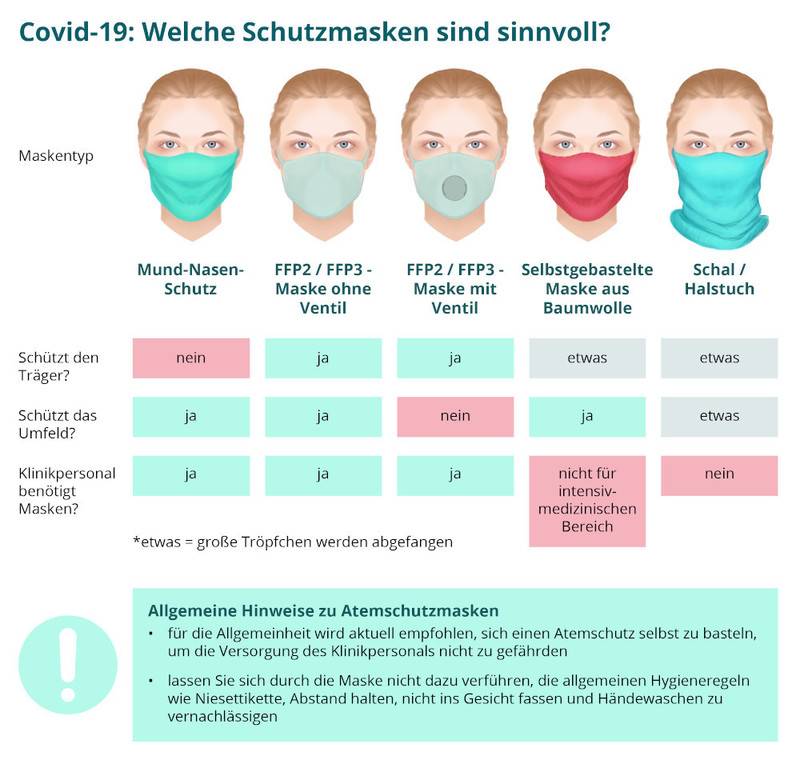 Covid-19: Welche Schutzmasken sind sinnvoll?

| Maskentyp | Mund-Nasen-Schutz | FFP2 / FFP3 - Maske ohne Ventil | FFP2 / FFP3 - Maske mit Ventil | Selbstgebastelte Maske aus Baumwolle | Schal / Halstuch |
|---|---|---|---|---|---|
| Schützt den Träger? | nein | ja | ja | etwas | etwas |
| Schützt das Umfeld? | ja | ja | nein | ja | etwas |
| Klinikpersonal benötigt Masken? | ja | ja | ja | nicht für intensiv-medizinischen Bereich | nein |

*etwas = große Tröpfchen werden abgefangen

Allgemeine Hinweise zu Atemschutzmasken
• für die Allgemeinheit wird aktuell empfohlen, sich einen Atemschutz selbst zu basteln, um die Versorgung des Klinikpersonals nicht zu gefährden
• lassen Sie sich durch die Maske nicht dazu verführen, die allgemeinen Hygieneregeln wie Niesettikette, Abstand halten, nicht ins Gesicht fassen und Händewaschen zu vernachlässigen